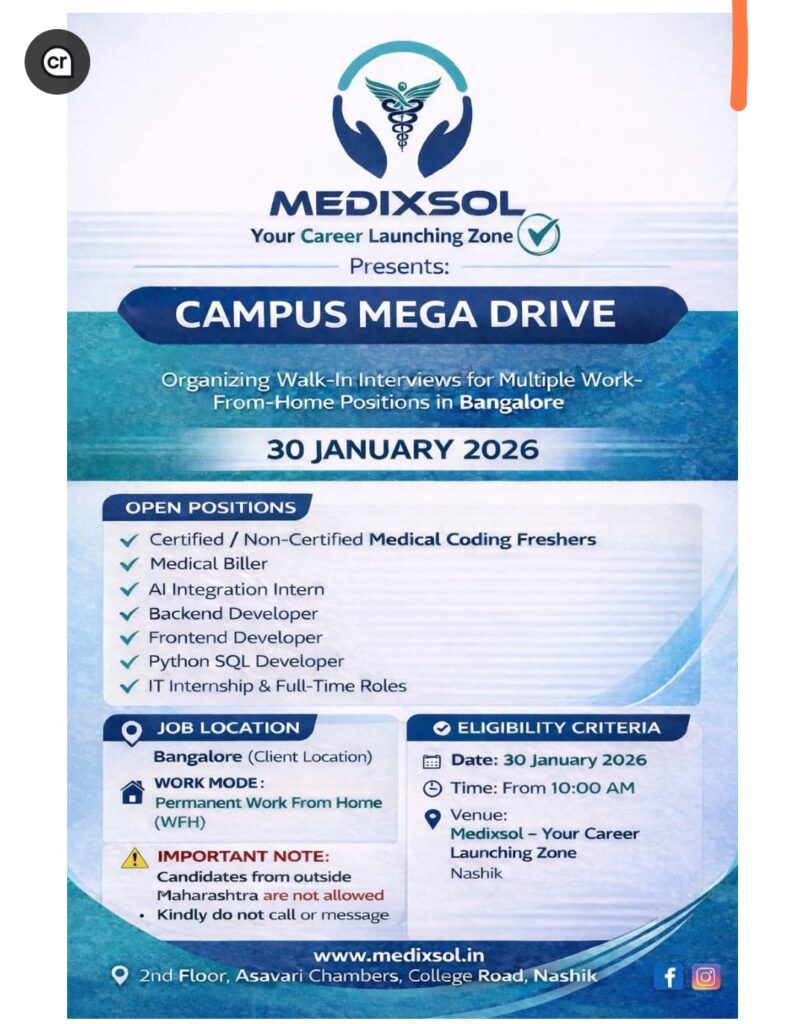 cr

MEDIXSOL
Your Career Launching Zone

Presents:

CAMPUS MEGA DRIVE

Organizing Walk-In Interviews for Multiple Work-From-Home Positions in Bangalore

30 JANUARY 2026

OPEN POSITIONS
Certified / Non-Certified Medical Coding Freshers
Medical Biller
AI Integration Intern
Backend Developer
Frontend Developer
Python SQL Developer
IT Internship & Full-Time Roles

JOB LOCATION
Bangalore (Client Location)
WORK MODE:
Permanent Work From Home (WFH)

IMPORTANT NOTE:
Candidates from outside Maharashtra are not allowed
• Kindly do not call or message

ELIGIBILITY CRITERIA
Date: 30 January 2026
Time: From 10:00 AM
Venue:
Medixsol – Your Career Launching Zone
Nashik

www.medixsol.in
2nd Floor, Asavari Chambers, College Road, Nashik